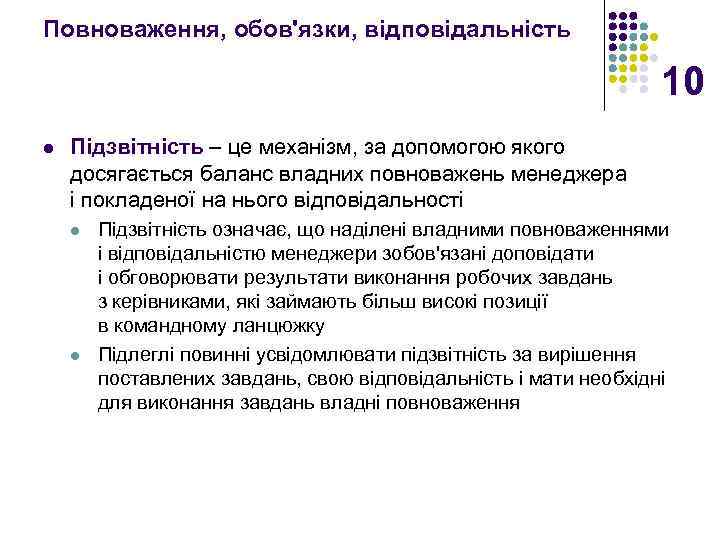 Повноваження, обов'язки, відповідальність

10

Підзвітність – це механізм, за допомогою якого досягається баланс владних повноважень менеджера і покладеної на нього відповідальності

Підзвітність означає, що наділені владними повноваженнями і відповідальністю менеджери зобов'язані доповідати і обговорювати результати виконання робочих завдань з керівниками, які займають більш високі позиції в командному ланцюжку

Підлеглі повинні усвідомлювати підзвітність за вирішення поставлених завдань, свою відповідальність і мати необхідні для виконання завдань владні повноваження